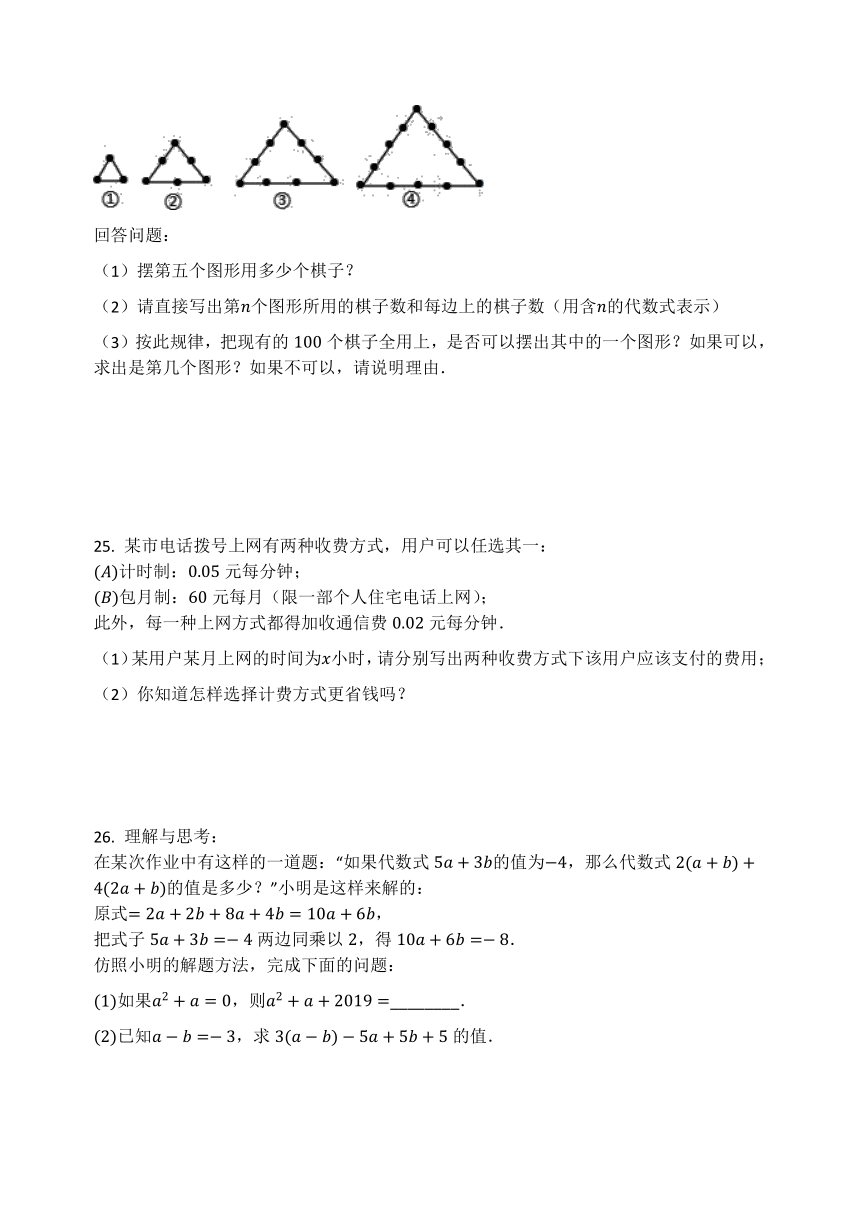 ①　②　③　④

回答问题：

（1）摆第五个图形用多少个棋子？

（2）请直接写出第$n$个图形所用的棋子数和每边上的棋子数（用含$n$的代数式表示）

（3）按此规律，把现有的 100 个棋子全用上，是否可以摆出其中的一个图形？如果可以，求出是第几个图形？如果不可以，请说明理由．

25. 某市电话拨号上网有两种收费方式，用户可以任选其一：
$(A)$计时制：0.05 元每分钟；
$(B)$包月制：60 元每月（限一部个人住宅电话上网）；
此外，每一种上网方式都得加收通信费 0.02 元每分钟．

（1）某用户某月上网的时间为$x$小时，请分别写出两种收费方式下该用户应该支付的费用；

（2）你知道怎样选择计费方式更省钱吗？

26. 理解与思考：
在某次作业中有这样的一道题："如果代数式 $5a+3b$的值为$-4$，那么代数式 $2(a+b)+4(2a+b)$的值是多少？"小明是这样来解的：
原式$=2a+2b+8a+4b=10a+6b$，
把式子 $5a+3b=-4$ 两边同乘以 2，得 $10a+6b=-8$．
仿照小明的解题方法，完成下面的问题：

(1)如果$a^2+a=0$，则$a^2+a+2019=$________．

(2)已知$a-b=-3$，求 $3(a-b)-5a+5b+5$ 的值．